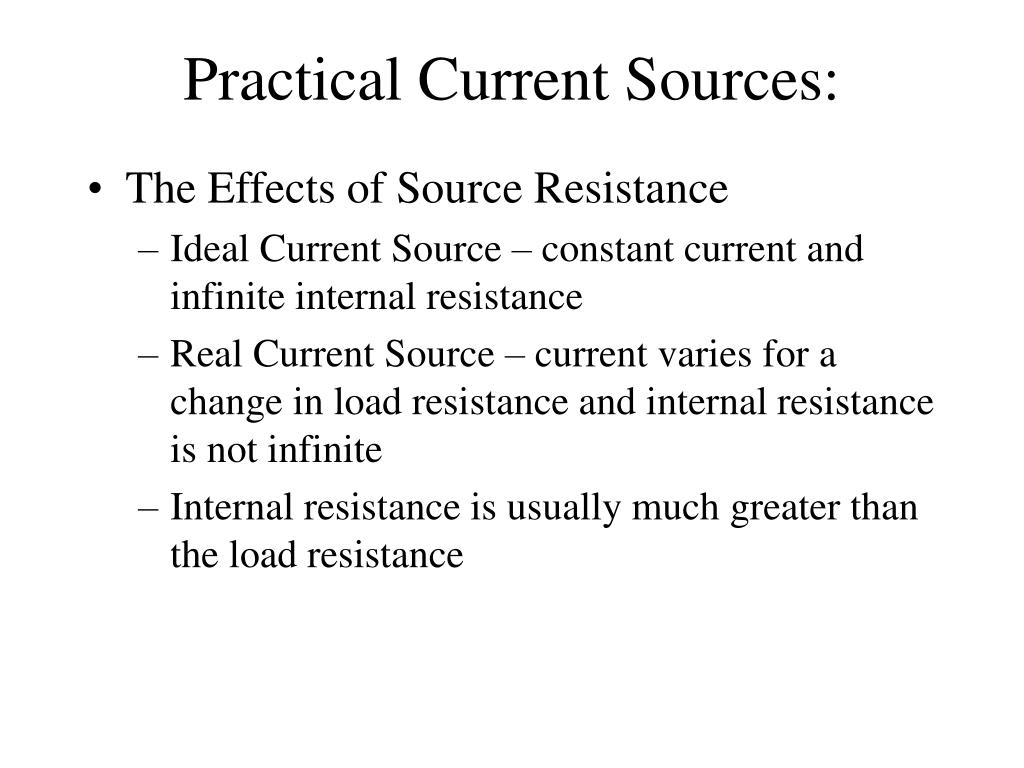 Practical Current Sources:

• The Effects of Source Resistance
– Ideal Current Source – constant current and infinite internal resistance
– Real Current Source – current varies for a change in load resistance and internal resistance is not infinite
– Internal resistance is usually much greater than the load resistance